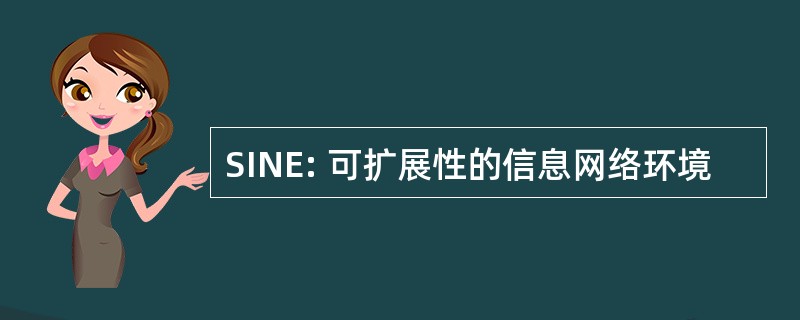 SINE: 可扩展性的信息网络环境